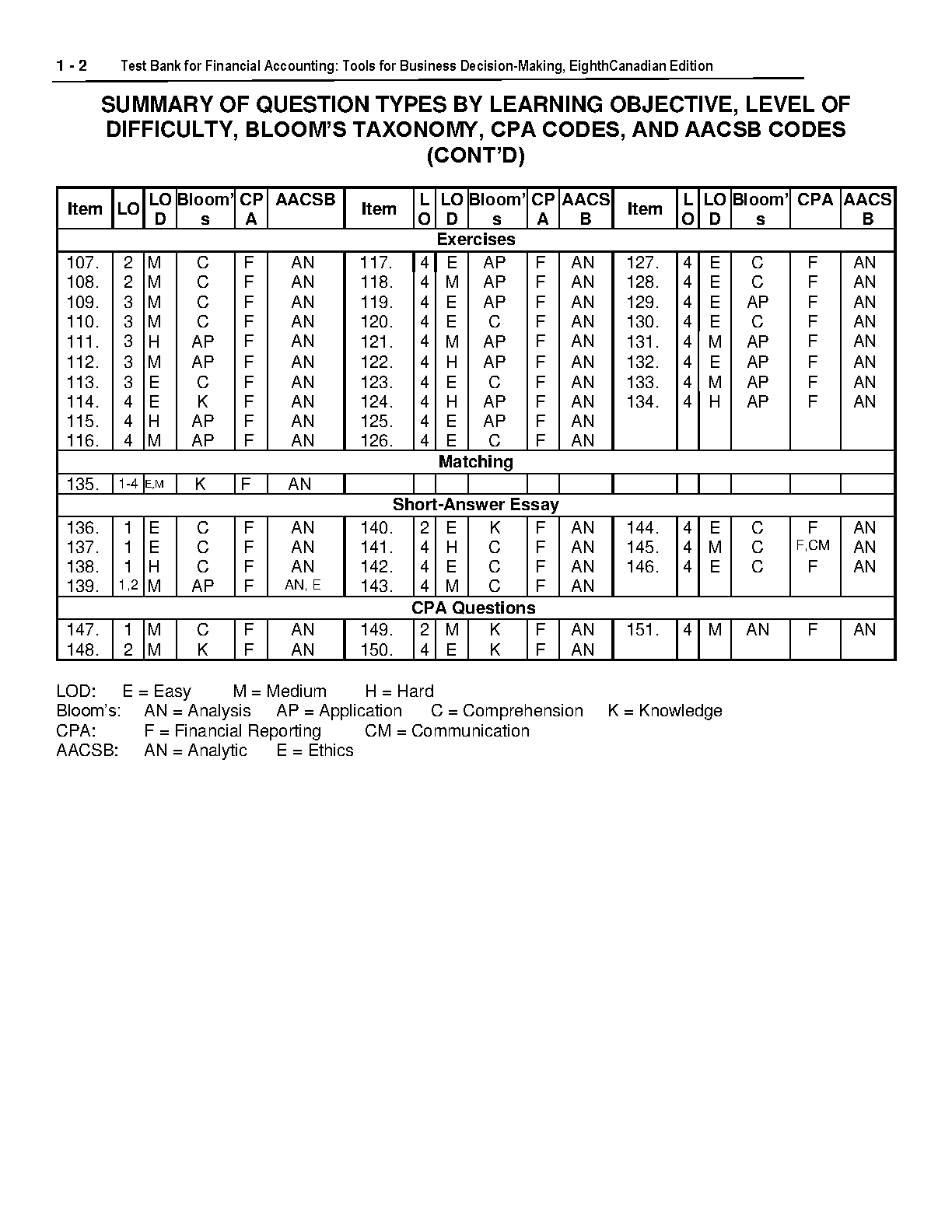 1 - 2 Test Bank for Financial Accounting: Tools for Business Decision-Making, EighthCanadian Edition

SUMMARY OF QUESTION TYPES BY LEARNING OBJECTIVE, LEVEL OF DIFFICULTY, BLOOM'S TAXONOMY, CPA CODES, AND AACSB CODES (CONT'D)

| Item | LO | LOD | Bloom's | CPA | AACSB | Item | LO | LOD | Bloom's | CPA | AACSB | Item | LO | LOD | Bloom's | CPA | AACSB |
|---|---|---|---|---|---|---|---|---|---|---|---|---|---|---|---|---|---|
| Exercises | | | | | | | | | | | | | | | | | |
| 107. | 2 | M | C | F | AN | 117. | 4 | E | AP | F | AN | 127. | 4 | E | C | F | AN |
| 108. | 2 | M | C | F | AN | 118. | 4 | M | AP | F | AN | 128. | 4 | E | C | F | AN |
| 109. | 3 | M | C | F | AN | 119. | 4 | E | AP | F | AN | 129. | 4 | E | AP | F | AN |
| 110. | 3 | M | C | F | AN | 120. | 4 | E | C | F | AN | 130. | 4 | E | C | F | AN |
| 111. | 3 | H | AP | F | AN | 121. | 4 | M | AP | F | AN | 131. | 4 | M | AP | F | AN |
| 112. | 3 | M | AP | F | AN | 122. | 4 | H | AP | F | AN | 132. | 4 | E | AP | F | AN |
| 113. | 3 | E | C | F | AN | 123. | 4 | E | C | F | AN | 133. | 4 | M | AP | F | AN |
| 114. | 4 | E | K | F | AN | 124. | 4 | H | AP | F | AN | 134. | 4 | H | AP | F | AN |
| 115. | 4 | H | AP | F | AN | 125. | 4 | E | AP | F | AN | | | | | | |
| 116. | 4 | M | AP | F | AN | 126. | 4 | E | C | F | AN | | | | | | |
| Matching | | | | | | | | | | | | | | | | | |
| 135. | 1-4 | E,M | K | F | AN | | | | | | | | | | | | |
| Short-Answer Essay | | | | | | | | | | | | | | | | | |
| 136. | 1 | E | C | F | AN | 140. | 2 | E | K | F | AN | 144. | 4 | E | C | F | AN |
| 137. | 1 | E | C | F | AN | 141. | 4 | H | C | F | AN | 145. | 4 | M | C | F,CM | AN |
| 138. | 1 | H | C | F | AN | 142. | 4 | E | C | F | AN | 146. | 4 | E | C | F | AN |
| 139. | 1,2 | M | AP | F | AN, E | 143. | 4 | M | C | F | AN | | | | | | |
| CPA Questions | | | | | | | | | | | | | | | | | |
| 147. | 1 | M | C | F | AN | 149. | 2 | M | K | F | AN | 151. | 4 | M | AN | F | AN |
| 148. | 2 | M | K | F | AN | 150. | 4 | E | K | F | AN | | | | | | |

LOD: E = Easy M = Medium H = Hard
Bloom's: AN = Analysis AP = Application C = Comprehension K = Knowledge
CPA: F = Financial Reporting CM = Communication
AACSB: AN = Analytic E = Ethics